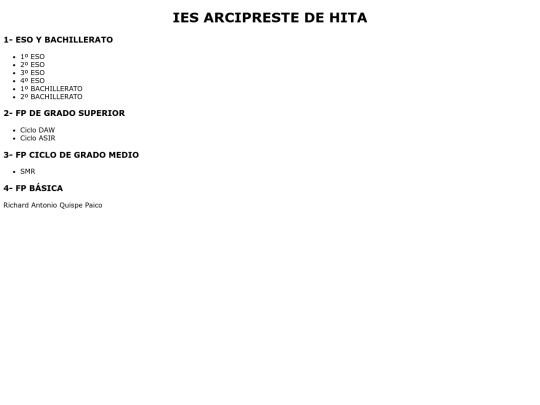 IES ARCIPRESTE DE HITA

1- ESO Y BACHILLERATO

- 1º ESO
- 2º ESO
- 3º ESO
- 4º ESO
- 1º BACHILLERATO
- 2º BACHILLERATO

2- FP DE GRADO SUPERIOR

- Ciclo DAW
- Ciclo ASIR

3- FP CICLO DE GRADO MEDIO

- SMR

4- FP BÁSICA

Richard Antonio Quispe Paico